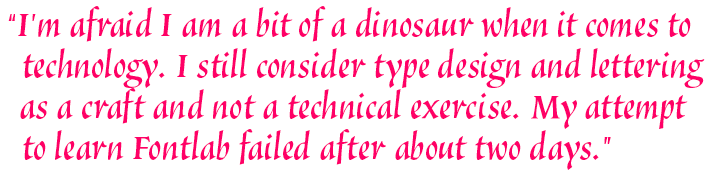 "I'm afraid I am a bit of a dinosaur when it comes to technology. I still consider type design and lettering as a craft and not a technical exercise. My attempt to learn Fontlab failed after about two days."